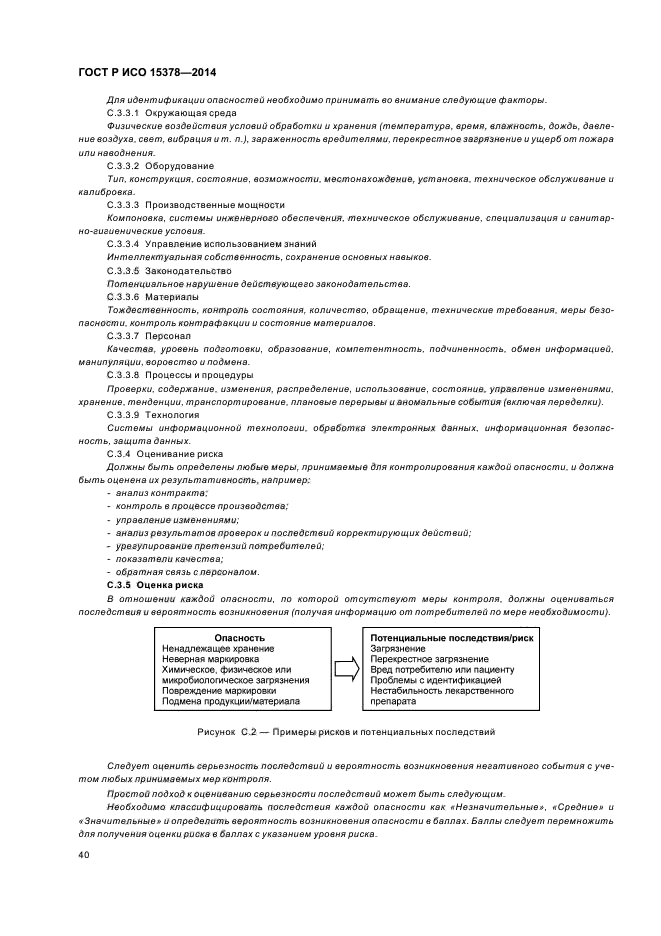 ГОСТ Р ИСО 15378—2014

Для идентификации опасностей необходимо принимать во внимание следующие факторы.

С.3.3.1 Окружающая среда

Физические воздействия условий обработки и хранения (температура, время, влажность, дождь, давление воздуха, свет, вибрация и т. п.), зараженность вредителями, перекрестное загрязнение и ущерб от пожара или наводнения.

С.3.3.2 Оборудование

Тип, конструкция, состояние, возможности, местонахождение, установка, техническое обслуживание и калибровка.

С.3.3.3 Производственные мощности

Компоновка, системы инженерного обеспечения, техническое обслуживание, специализация и санитарно-гигиенические условия.

С.3.3.4 Управление использованием знаний

Интеллектуальная собственность, сохранение основных навыков.

С.3.3.5 Законодательство

Потенциальное нарушение действующего законодательства.

С.3.3.6 Материалы

Тождественность, контроль состояния, количество, обращение, технические требования, меры безопасности, контроль контрафакции и состояние материалов.

С.3.3.7 Персонал

Качества, уровень подготовки, образование, компетентность, подчиненность, обмен информацией, манипуляции, воровство и подмена.

С.3.3.8 Процессы и процедуры

Проверки, содержание, изменения, распределение, использование, состояние, управление изменениями, хранение, тенденции, транспортирование, плановые перерывы и аномальные события (включая переделки).

С.3.3.9 Технология

Системы информационной технологии, обработка электронных данных, информационная безопасность, защита данных.

С.3.4 Оценивание риска

Должны быть определены любые меры, принимаемые для контролирования каждой опасности, и должна быть оценена их результативность, например:

- анализ контракта;
- контроль в процессе производства;
- управление изменениями;
- анализ результатов проверок и последствий корректирующих действий;
- урегулирование претензий потребителей;
- показатели качества;
- обратная связь с персоналом.

С.3.5 Оценка риска

В отношении каждой опасности, по которой отсутствуют меры контроля, должны оцениваться последствия и вероятность возникновения (получая информацию от потребителей по мере необходимости).

Опасность
Ненадлежащее хранение
Неверная маркировка
Химическое, физическое или микробиологическое загрязнения
Повреждение маркировки
Подмена продукции/материала

Потенциальные последствия/риск
Загрязнение
Перекрестное загрязнение
Вред потребителю или пациенту
Проблемы с идентификацией
Нестабильность лекарственного препарата

Рисунок С.2 — Примеры рисков и потенциальных последствий

Следует оценить серьезность последствий и вероятность возникновения негативного события с учетом любых принимаемых мер контроля.

Простой подход к оцениванию серьезности последствий может быть следующим.

Необходимо классифицировать последствия каждой опасности как «Незначительные», «Средние» и «Значительные» и определить вероятность возникновения опасности в баллах. Баллы следует перемножить для получения оценки риска в баллах с указанием уровня риска.

40